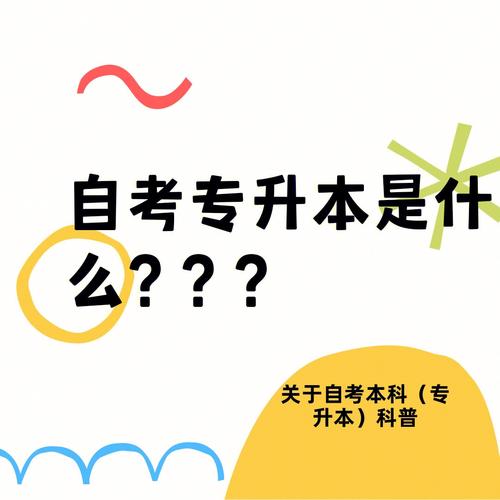 自考专升本是什么？？？

关于自考本科（专升本）科普